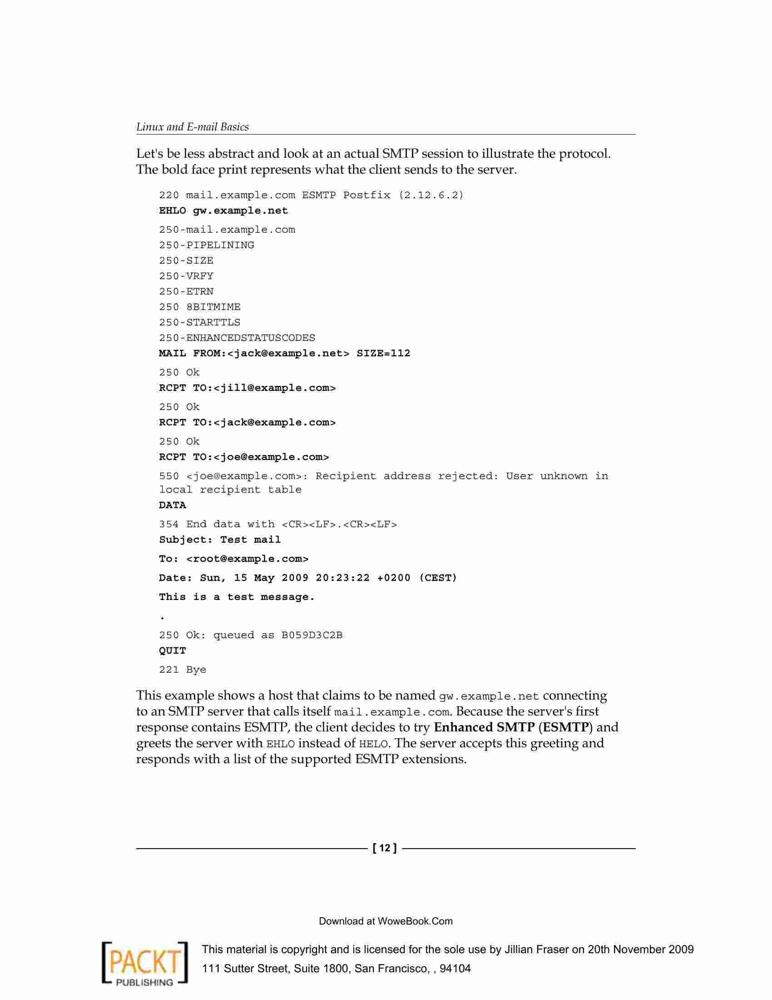 Linux and E-mail Basics

Let's be less abstract and look at an actual SMTP session to illustrate the protocol. The bold face print represents what the client sends to the server.

220 mail.example.com ESMTP Postfix (2.12.6.2)
EHLO gw.example.net
250-mail.example.com
250-PIPELINING
250-SIZE
250-VRFY
250-ETRN
250 8BITMIME
250-STARTTLS
250-ENHANCEDSTATUSCODES
MAIL FROM:<jack@example.net> SIZE=112
250 Ok
RCPT TO:<jill@example.com>
250 Ok
RCPT TO:<jack@example.com>
250 Ok
RCPT TO:<joe@example.com>
550 <joe@example.com>: Recipient address rejected: User unknown in local recipient table
DATA
354 End data with <CR><LF>.<CR><LF>
Subject: Test mail
To: <root@example.com>
Date: Sun, 15 May 2009 20:23:22 +0200 (CEST)
This is a test message.
.
250 Ok: queued as B059D3C2B
QUIT
221 Bye

This example shows a host that claims to be named gw.example.net connecting to an SMTP server that calls itself mail.example.com. Because the server's first response contains ESMTP, the client decides to try Enhanced SMTP (ESMTP) and greets the server with EHLO instead of HELO. The server accepts this greeting and responds with a list of the supported ESMTP extensions.

[ 12 ]

Download at WoweBook.Com

PACKT PUBLISHING

This material is copyright and is licensed for the sole use by Jillian Fraser on 20th November 2009
111 Sutter Street, Suite 1800, San Francisco, , 94104